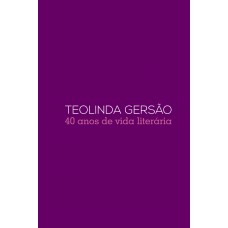 TEOLINDA GERSÃO
40 anos de vida literária